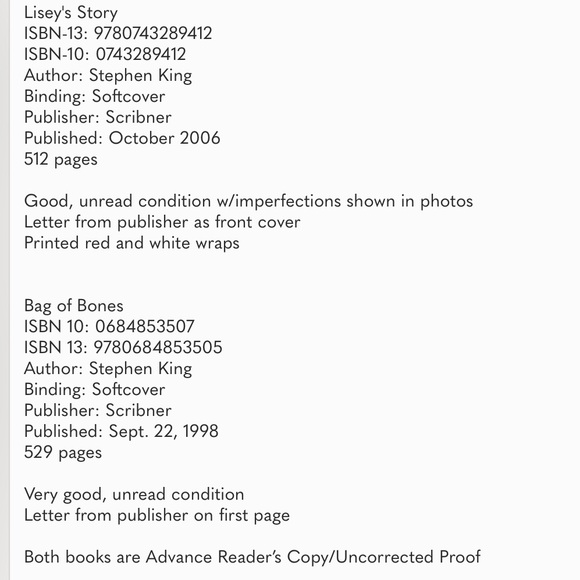 Lisey's Story
ISBN-13: 9780743289412
ISBN-10: 0743289412
Author: Stephen King
Binding: Softcover
Publisher: Scribner
Published: October 2006
512 pages

Good, unread condition w/imperfections shown in photos
Letter from publisher as front cover
Printed red and white wraps

Bag of Bones
ISBN 10: 0684853507
ISBN 13: 9780684853505
Author: Stephen King
Binding: Softcover
Publisher: Scribner
Published: Sept. 22, 1998
529 pages

Very good, unread condition
Letter from publisher on first page

Both books are Advance Reader's Copy/Uncorrected Proof